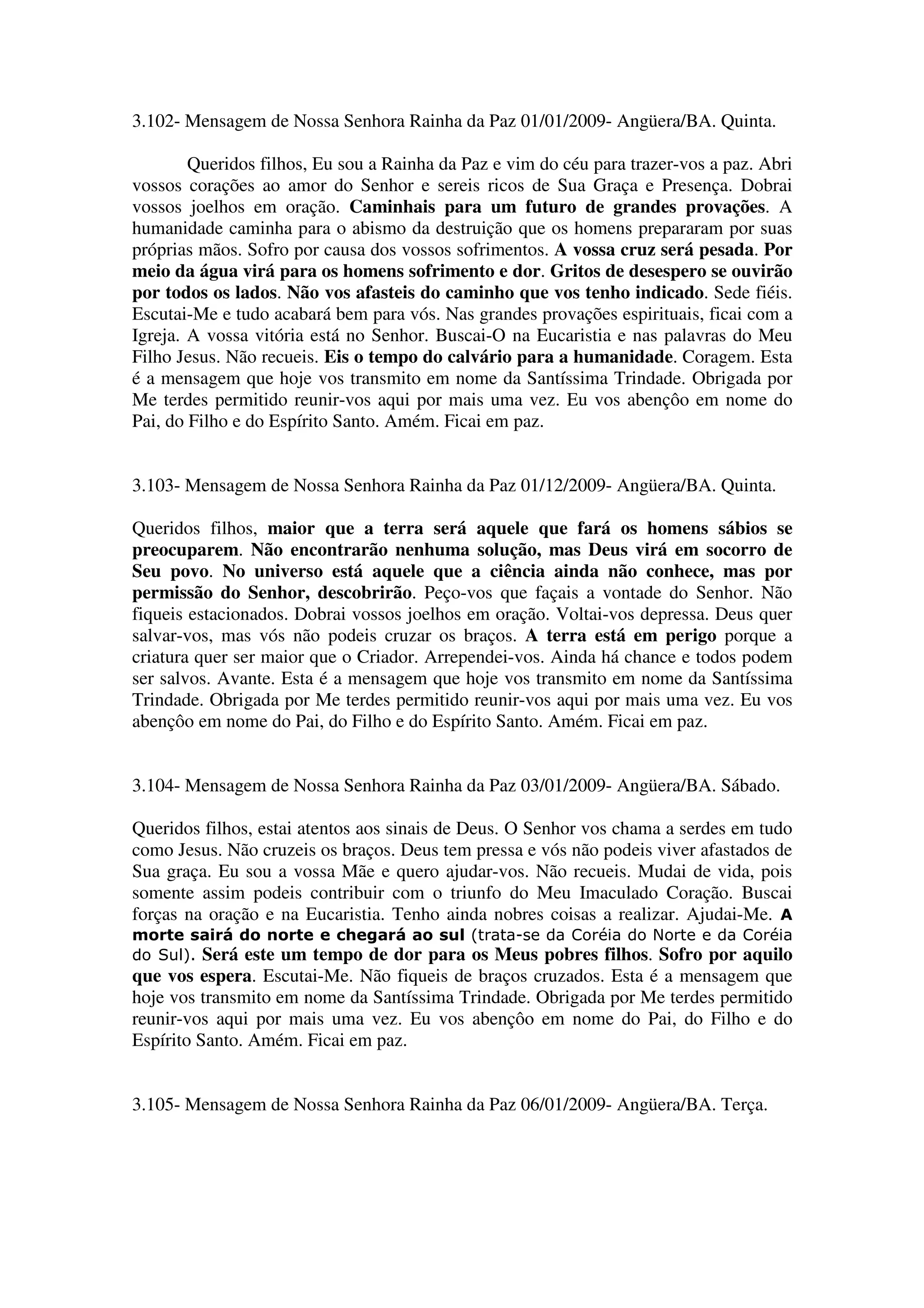 3.102- Mensagem de Nossa Senhora Rainha da Paz 01/01/2009- Angüera/BA. Quinta.

Queridos filhos, Eu sou a Rainha da Paz e vim do céu para trazer-vos a paz. Abri vossos corações ao amor do Senhor e sereis ricos de Sua Graça e Presença. Dobrai vossos joelhos em oração. Caminhais para um futuro de grandes provações. A humanidade caminha para o abismo da destruição que os homens prepararam por suas próprias mãos. Sofro por causa dos vossos sofrimentos. A vossa cruz será pesada. Por meio da água virá para os homens sofrimento e dor. Gritos de desespero se ouvirão por todos os lados. Não vos afasteis do caminho que vos tenho indicado. Sede fiéis. Escutai-Me e tudo acabará bem para vós. Nas grandes provações espirituais, ficai com a Igreja. A vossa vitória está no Senhor. Buscai-O na Eucaristia e nas palavras do Meu Filho Jesus. Não recueis. Eis o tempo do calvário para a humanidade. Coragem. Esta é a mensagem que hoje vos transmito em nome da Santíssima Trindade. Obrigada por Me terdes permitido reunir-vos aqui por mais uma vez. Eu vos abençôo em nome do Pai, do Filho e do Espírito Santo. Amém. Ficai em paz.

3.103- Mensagem de Nossa Senhora Rainha da Paz 01/12/2009- Angüera/BA. Quinta.

Queridos filhos, maior que a terra será aquele que fará os homens sábios se preocuparem. Não encontrarão nenhuma solução, mas Deus virá em socorro de Seu povo. No universo está aquele que a ciência ainda não conhece, mas por permissão do Senhor, descobrirão. Peço-vos que façais a vontade do Senhor. Não fiqueis estacionados. Dobrai vossos joelhos em oração. Voltai-vos depressa. Deus quer salvar-vos, mas vós não podeis cruzar os braços. A terra está em perigo porque a criatura quer ser maior que o Criador. Arrependei-vos. Ainda há chance e todos podem ser salvos. Avante. Esta é a mensagem que hoje vos transmito em nome da Santíssima Trindade. Obrigada por Me terdes permitido reunir-vos aqui por mais uma vez. Eu vos abençôo em nome do Pai, do Filho e do Espírito Santo. Amém. Ficai em paz.

3.104- Mensagem de Nossa Senhora Rainha da Paz 03/01/2009- Angüera/BA. Sábado.

Queridos filhos, estai atentos aos sinais de Deus. O Senhor vos chama a serdes em tudo como Jesus. Não cruzeis os braços. Deus tem pressa e vós não podeis viver afastados de Sua graça. Eu sou a vossa Mãe e quero ajudar-vos. Não recueis. Mudai de vida, pois somente assim podeis contribuir com o triunfo do Meu Imaculado Coração. Buscai forças na oração e na Eucaristia. Tenho ainda nobres coisas a realizar. Ajudai-Me. A morte sairá do norte e chegará ao sul (trata-se da Coréia do Norte e da Coréia do Sul). Será este um tempo de dor para os Meus pobres filhos. Sofro por aquilo que vos espera. Escutai-Me. Não fiqueis de braços cruzados. Esta é a mensagem que hoje vos transmito em nome da Santíssima Trindade. Obrigada por Me terdes permitido reunir-vos aqui por mais uma vez. Eu vos abençôo em nome do Pai, do Filho e do Espírito Santo. Amém. Ficai em paz.

3.105- Mensagem de Nossa Senhora Rainha da Paz 06/01/2009- Angüera/BA. Terça.